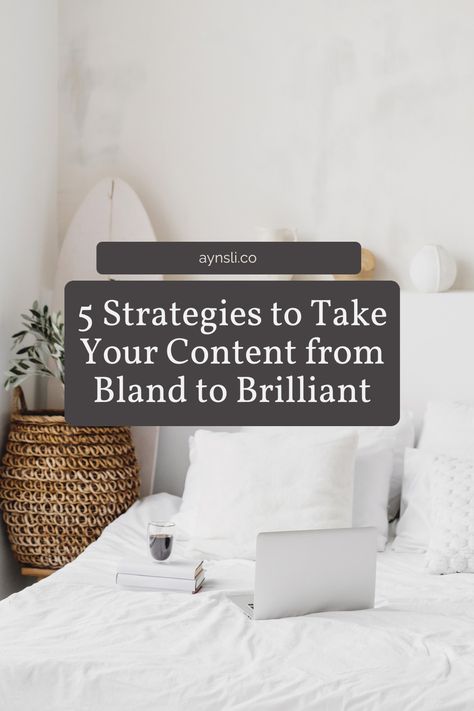 aynsli.co

5 Strategies to Take Your Content from Bland to Brilliant